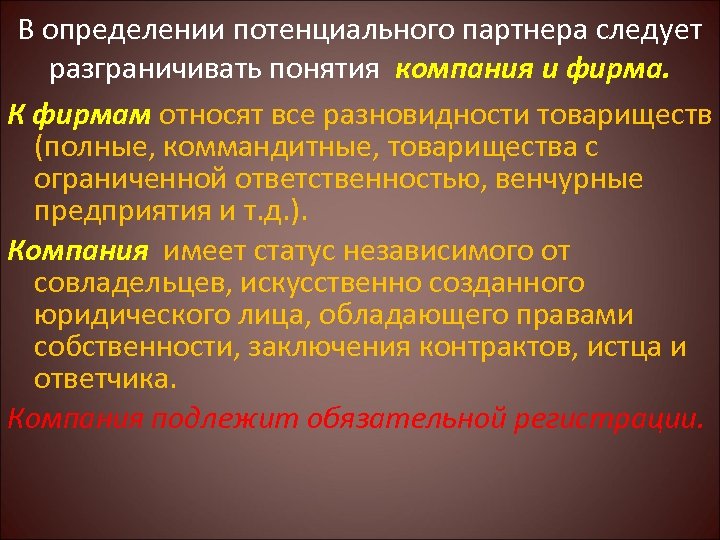 В определении потенциального партнера следует разграничивать понятия компания и фирма.

К фирмам относят все разновидности товариществ (полные, коммандитные, товарищества с ограниченной ответственностью, венчурные предприятия и т.д.).

Компания имеет статус независимого от совладельцев, искусственно созданного юридического лица, обладающего правами собственности, заключения контрактов, истца и ответчика.

Компания подлежит обязательной регистрации.